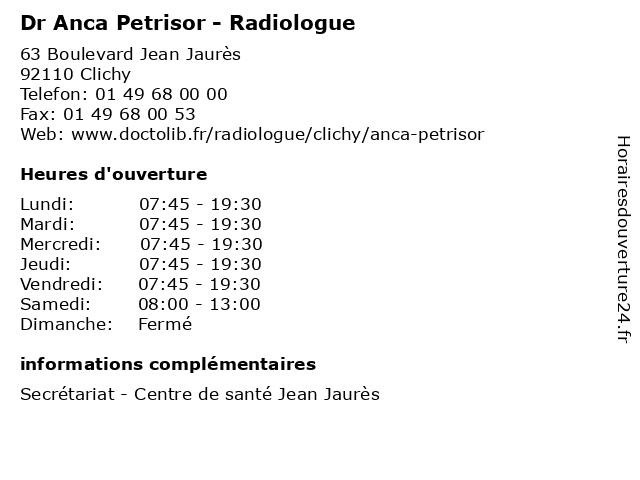 Dr Anca Petrisor - Radiologue

63 Boulevard Jean Jaurès
92110 Clichy
Telefon: 01 49 68 00 00
Fax: 01 49 68 00 53
Web: www.doctolib.fr/radiologue/clichy/anca-petrisor

Heures d'ouverture

| | |
|---|---|
| Lundi: | 07:45 - 19:30 |
| Mardi: | 07:45 - 19:30 |
| Mercredi: | 07:45 - 19:30 |
| Jeudi: | 07:45 - 19:30 |
| Vendredi: | 07:45 - 19:30 |
| Samedi: | 08:00 - 13:00 |
| Dimanche: | Fermé |

informations complémentaires

Secrétariat - Centre de santé Jean Jaurès

Horairesdouverture24.fr